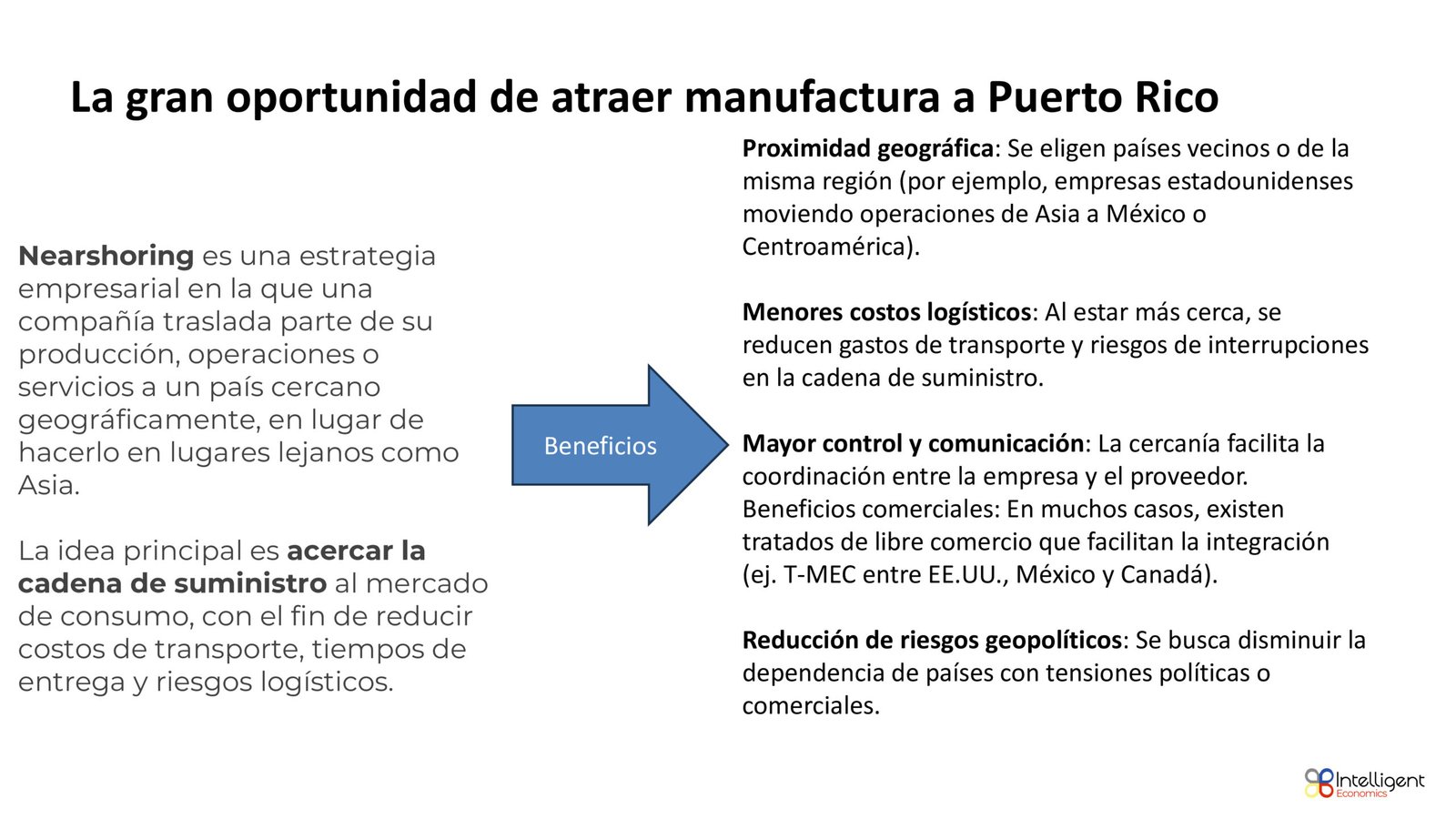 La gran oportunidad de atraer manufactura a Puerto Rico

Nearshoring es una estrategia empresarial en la que una compañía traslada parte de su producción, operaciones o servicios a un país cercano geográficamente, en lugar de hacerlo en lugares lejanos como Asia.

La idea principal es acercar la cadena de suministro al mercado de consumo, con el fin de reducir costos de transporte, tiempos de entrega y riesgos logísticos.

Beneficios

Proximidad geográfica: Se eligen países vecinos o de la misma región (por ejemplo, empresas estadounidenses moviendo operaciones de Asia a México o Centroamérica).

Menores costos logísticos: Al estar más cerca, se reducen gastos de transporte y riesgos de interrupciones en la cadena de suministro.

Mayor control y comunicación: La cercanía facilita la coordinación entre la empresa y el proveedor.
Beneficios comerciales: En muchos casos, existen tratados de libre comercio que facilitan la integración (ej. T-MEC entre EE.UU., México y Canadá).

Reducción de riesgos geopolíticos: Se busca disminuir la dependencia de países con tensiones políticas o comerciales.

Intelligent Economics